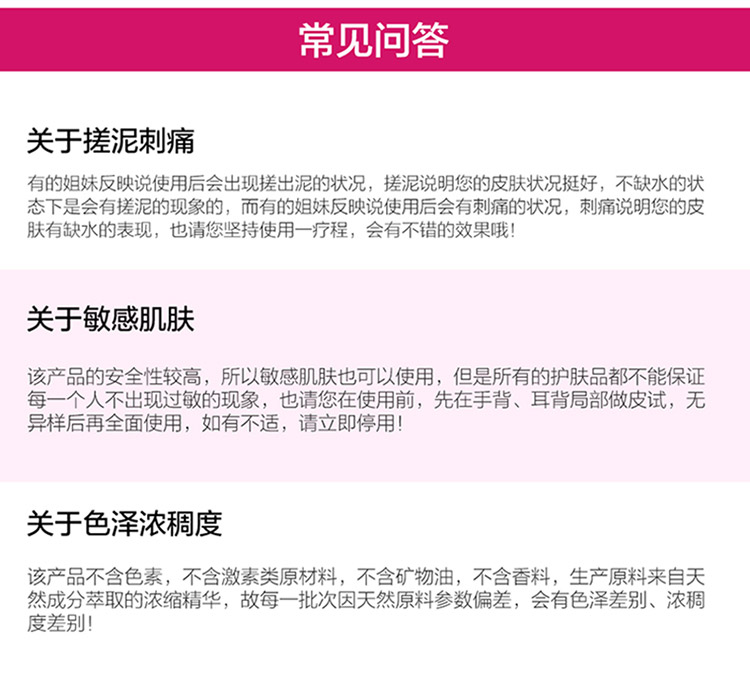 常见问答

关于搓泥刺痛

有的姐妹反映说使用后会出现搓出泥的状况，搓泥说明您的皮肤状况挺好，不缺水的状态下是会有搓泥的现象的，而有的姐妹反映说使用后会有刺痛的状况，刺痛说明您的皮肤有缺水的表现，也请您坚持使用一疗程，会有不错的效果哦！

关于敏感肌肤

该产品的安全性较高，所以敏感肌肤也可以使用，但是所有的护肤品都不能保证每一个人不出现过敏的现象，也请您在使用前，先在手背、耳背局部做皮试，无异样后再全面使用，如有不适，请立即停用！

关于色泽浓稠度

该产品不含色素，不含激素类原材料，不含矿物油，不含香料，生产原料来自天然成分萃取的浓缩精华，故每一批次因天然原料参数偏差，会有色泽差别、浓稠度差别！